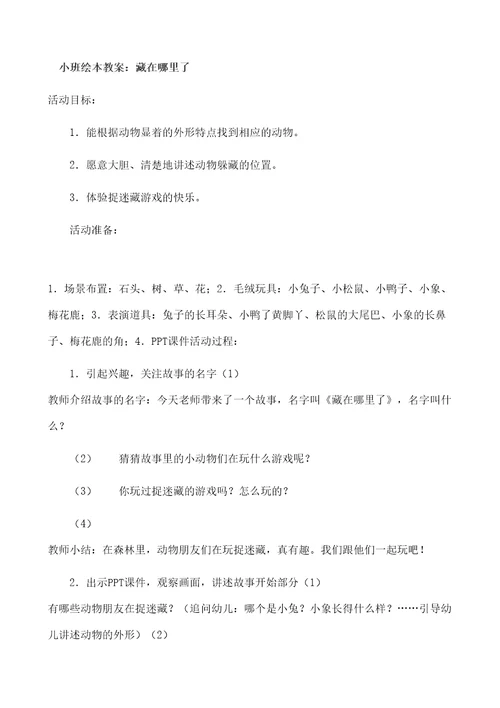 小班绘本教案：藏在哪里了

活动目标：

1．能根据动物显着的外形特点找到相应的动物。

2．愿意大胆、清楚地讲述动物躲藏的位置。

3．体验捉迷藏游戏的快乐。

活动准备：

1．场景布置：石头、树、草、花；2．毛绒玩具：小兔子、小松鼠、小鸭子、小象、梅花鹿；3．表演道具：兔子的长耳朵、小鸭了黄脚丫、松鼠的大尾巴、小象的长鼻子、梅花鹿的角；4．PPT课件活动过程：

1．引起兴趣，关注故事的名字（1）
教师介绍故事的名字：今天老师带来了一个故事，名字叫《藏在哪里了》，名字叫什么？

（2）　猜猜故事里的小动物们在玩什么游戏呢？

（3）　你玩过捉迷藏的游戏吗？怎么玩的？

（4）
教师小结：在森林里，动物朋友们在玩捉迷藏，真有趣。我们跟他们一起玩吧！

2．出示PPT课件，观察画面，讲述故事开始部分（1）
有哪些动物朋友在捉迷藏？（追问幼儿：哪个是小兔？小象长得什么样？……引导幼儿讲述动物的外形）（2）